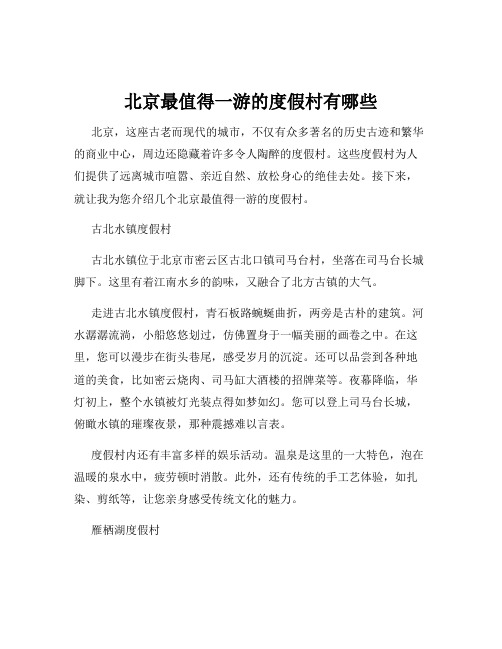 北京最值得一游的度假村有哪些

北京，这座古老而现代的城市，不仅有众多著名的历史古迹和繁华的商业中心，周边还隐藏着许多令人陶醉的度假村。这些度假村为人们提供了远离城市喧嚣、亲近自然、放松身心的绝佳去处。接下来，就让我为您介绍几个北京最值得一游的度假村。

古北水镇度假村

古北水镇位于北京市密云区古北口镇司马台村，坐落在司马台长城脚下。这里有着江南水乡的韵味，又融合了北方古镇的大气。

走进古北水镇度假村，青石板路蜿蜒曲折，两旁是古朴的建筑。河水潺潺流淌，小船悠悠划过，仿佛置身于一幅美丽的画卷之中。在这里，您可以漫步在街头巷尾，感受岁月的沉淀。还可以品尝到各种地道的美食，比如密云烧肉、司马缸大酒楼的招牌菜等。夜幕降临，华灯初上，整个水镇被灯光装点得如梦如幻。您可以登上司马台长城，俯瞰水镇的璀璨夜景，那种震撼难以言表。

度假村内还有丰富多样的娱乐活动。温泉是这里的一大特色，泡在温暖的泉水中，疲劳顿时消散。此外，还有传统的手工艺体验，如扎染、剪纸等，让您亲身感受传统文化的魅力。

雁栖湖度假村